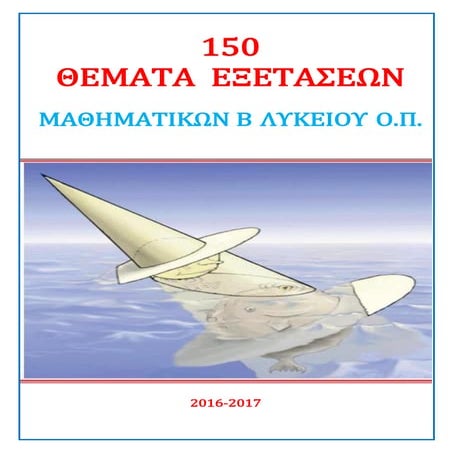 150
ΘΕΜΑΤΑ ΕΞΕΤΑΣΕΩΝ

ΜΑΘΗΜΑΤΙΚΩΝ Β ΛΥΚΕΙΟΥ Ο.Π.

2016-2017